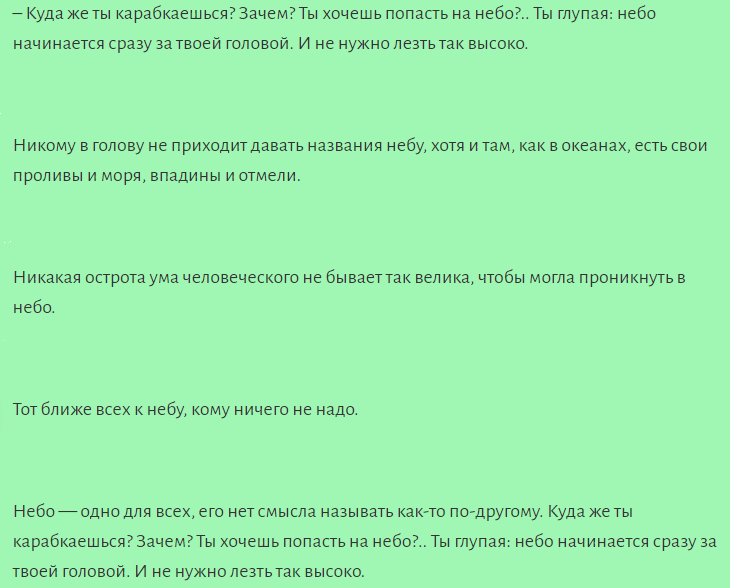 – Куда же ты карабкаешься? Зачем? Ты хочешь попасть на небо?.. Ты глупая: небо начинается сразу за твоей головой. И не нужно лезть так высоко.

Никому в голову не приходит давать названия небу, хотя и там, как в океанах, есть свои проливы и моря, впадины и отмели.

Никакая острота ума человеческого не бывает так велика, чтобы могла проникнуть в небо.

Тот ближе всех к небу, кому ничего не надо.

Небо — одно для всех, его нет смысла называть как-то по-другому. Куда же ты карабкаешься? Зачем? Ты хочешь попасть на небо?.. Ты глупая: небо начинается сразу за твоей головой. И не нужно лезть так высоко.